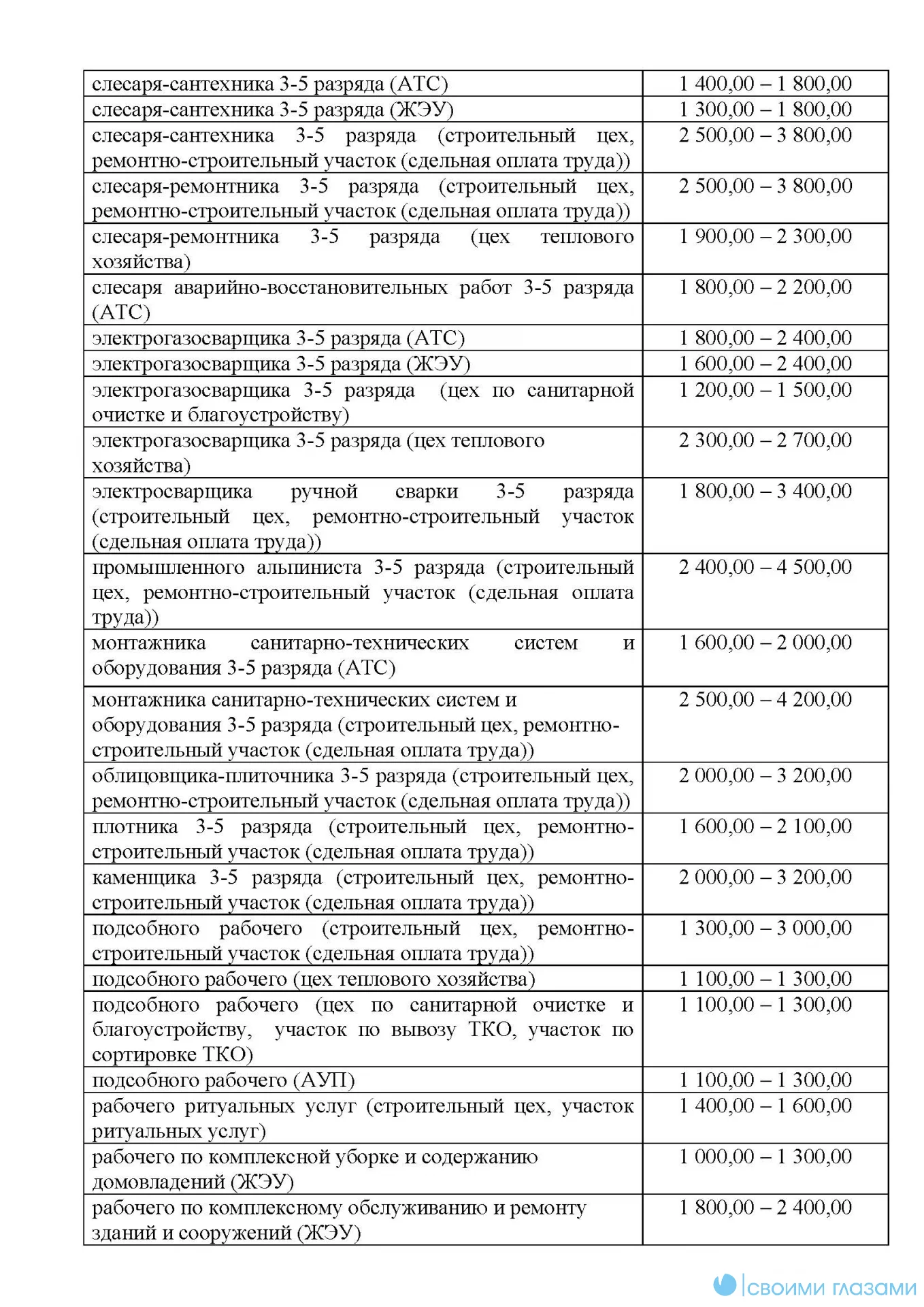 | слесаря-сантехника 3-5 разряда (АТС) | 1 400,00 – 1 800,00 |
|---|---|
| слесаря-сантехника 3-5 разряда (ЖЭУ) | 1 300,00 – 1 800,00 |
| слесаря-сантехника 3-5 разряда (строительный цех, ремонтно-строительный участок (сдельная оплата труда)) | 2 500,00 – 3 800,00 |
| слесаря-ремонтника 3-5 разряда (строительный цех, ремонтно-строительный участок (сдельная оплата труда)) | 2 500,00 – 3 800,00 |
| слесаря-ремонтника 3-5 разряда (цех теплового хозяйства) | 1 900,00 – 2 300,00 |
| слесаря аварийно-восстановительных работ 3-5 разряда (АТС) | 1 800,00 – 2 200,00 |
| электрогазосварщика 3-5 разряда (АТС) | 1 800,00 – 2 400,00 |
| электрогазосварщика 3-5 разряда (ЖЭУ) | 1 600,00 – 2 400,00 |
| электрогазосварщика 3-5 разряда (цех по санитарной очистке и благоустройству) | 1 200,00 – 1 500,00 |
| электрогазосварщика 3-5 разряда (цех теплового хозяйства) | 2 300,00 – 2 700,00 |
| электросварщика ручной сварки 3-5 разряда (строительный цех, ремонтно-строительный участок (сдельная оплата труда)) | 1 800,00 – 3 400,00 |
| промышленного альпиниста 3-5 разряда (строительный цех, ремонтно-строительный участок (сдельная оплата труда)) | 2 400,00 – 4 500,00 |
| монтажника санитарно-технических систем и оборудования 3-5 разряда (АТС) | 1 600,00 – 2 000,00 |
| монтажника санитарно-технических систем и оборудования 3-5 разряда (строительный цех, ремонтно-строительный участок (сдельная оплата труда)) | 2 500,00 – 4 200,00 |
| облицовщика-плиточника 3-5 разряда (строительный цех, ремонтно-строительный участок (сдельная оплата труда)) | 2 000,00 – 3 200,00 |
| плотника 3-5 разряда (строительный цех, ремонтно-строительный участок (сдельная оплата труда)) | 1 600,00 – 2 100,00 |
| каменщика 3-5 разряда (строительный цех, ремонтно-строительный участок (сдельная оплата труда)) | 2 000,00 – 3 200,00 |
| подсобного рабочего (строительный цех, ремонтно-строительный участок (сдельная оплата труда)) | 1 300,00 – 3 000,00 |
| подсобного рабочего (цех теплового хозяйства) | 1 100,00 – 1 300,00 |
| подсобного рабочего (цех по санитарной очистке и благоустройству, участок по вывозу ТКО, участок по сортировке ТКО) | 1 100,00 – 1 300,00 |
| подсобного рабочего (АУП) | 1 100,00 – 1 300,00 |
| рабочего ритуальных услуг (строительный цех, участок ритуальных услуг) | 1 400,00 – 1 600,00 |
| рабочего по комплексной уборке и содержанию домовладений (ЖЭУ) | 1 000,00 – 1 300,00 |
| рабочего по комплексному обслуживанию и ремонту зданий и сооружений (ЖЭУ) | 1 800,00 – 2 400,00 |

своими глазами